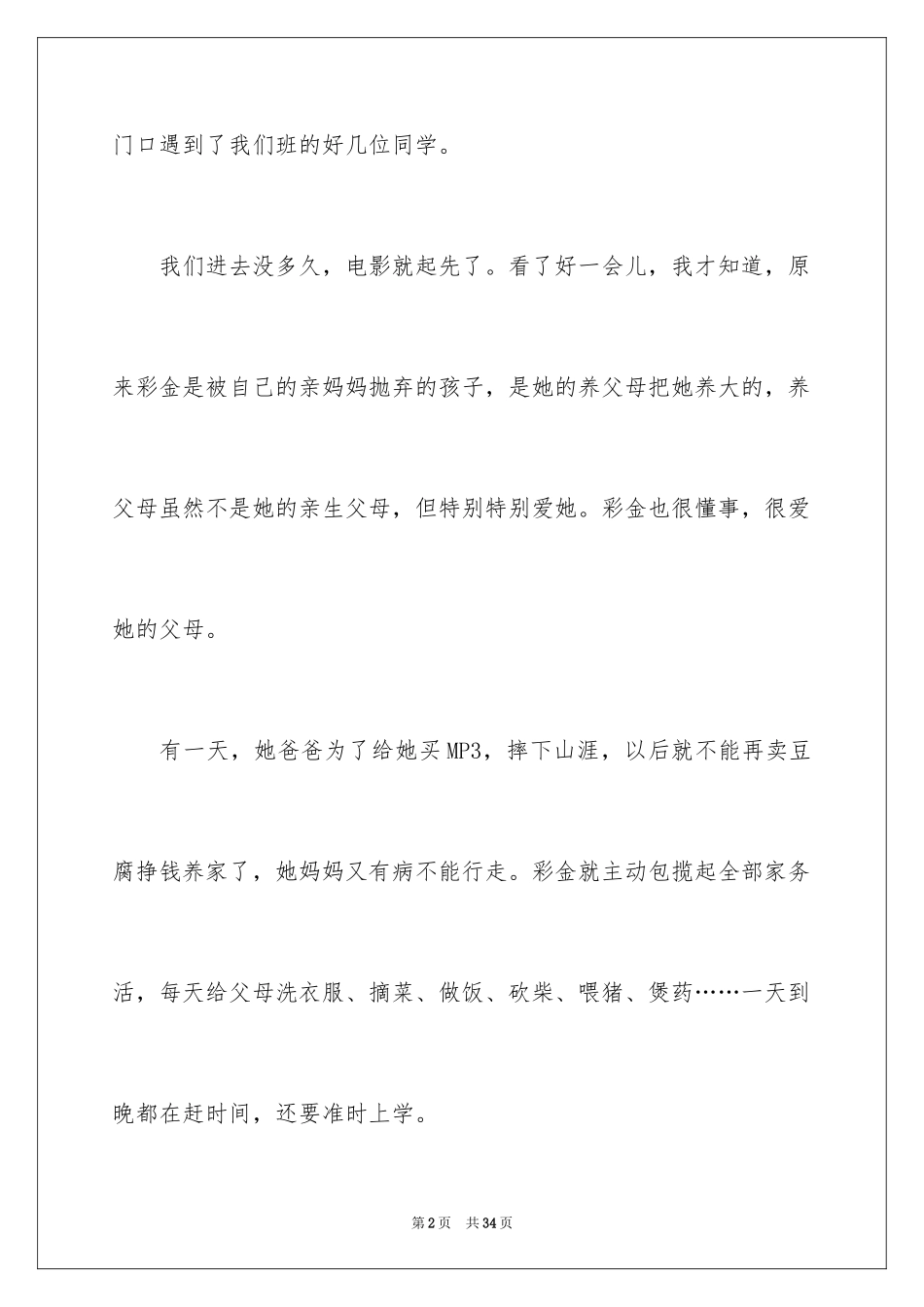 门口遇到了我们班的好几位同学。

我们进去没多久，电影就起先了。看了好一会儿，我才知道，原来彩金是被自己的亲妈妈抛弃的孩子，是她的养父母把她养大的，养父母虽然不是她的亲生父母，但特别特别爱她。彩金也很懂事，很爱她的父母。

有一天，她爸爸为了给她买MP3，摔下山涯，以后就不能再卖豆腐挣钱养家了，她妈妈又有病不能行走。彩金就主动包揽起全部家务活，每天给父母洗衣服、摘菜、做饭、砍柴、喂猪、煲药……一天到晚都在赶时间，还要准时上学。

第2页 共34页